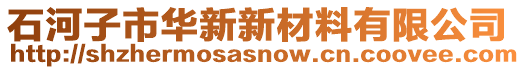 石河子市华新新材料有限公司
http://shzhermosasnow.cn.coovee.com